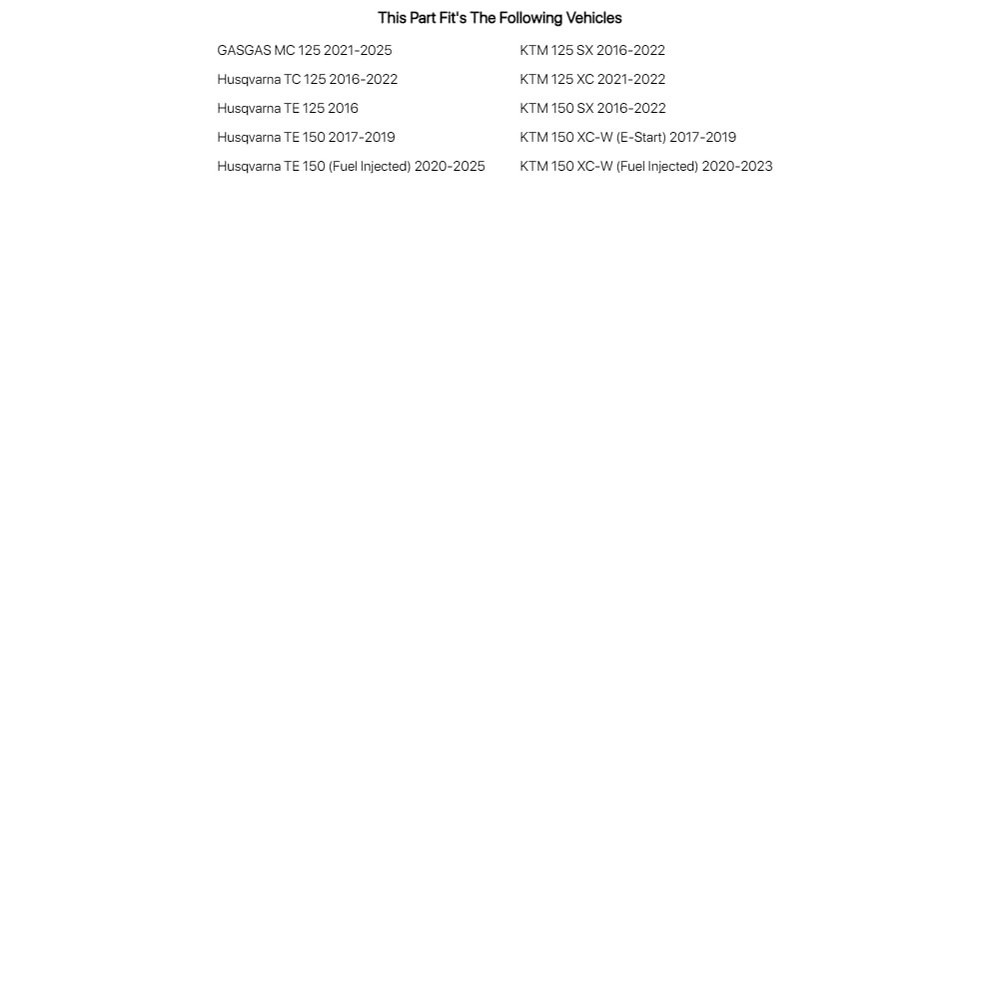 This Part Fit's The Following Vehicles

GASGAS MC 125 2021-2025
Husqvarna TC 125 2016-2022
Husqvarna TE 125 2016
Husqvarna TE 150 2017-2019
Husqvarna TE 150 (Fuel Injected) 2020-2025

KTM 125 SX 2016-2022
KTM 125 XC 2021-2022
KTM 150 SX 2016-2022
KTM 150 XC-W (E-Start) 2017-2019
KTM 150 XC-W (Fuel Injected) 2020-2023